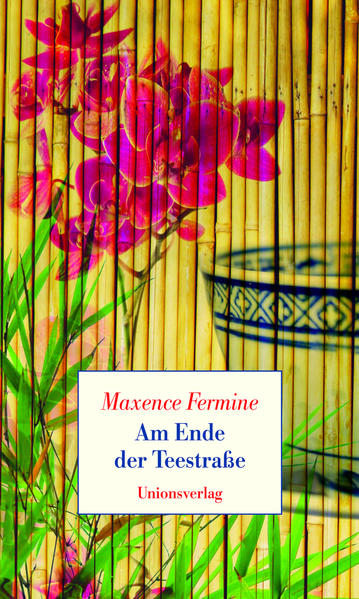 Maxence Fermine

Am Ende der Teestraße

Unionsverlag